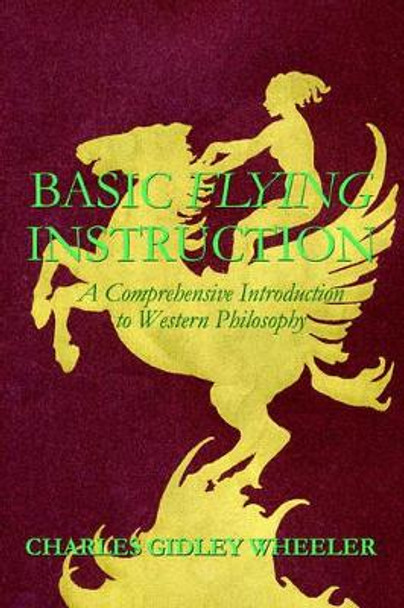 BASIC FLYING INSTRUCTION

A Comprehensive Introduction to Western Philosophy

CHARLES GIDLEY WHEELER